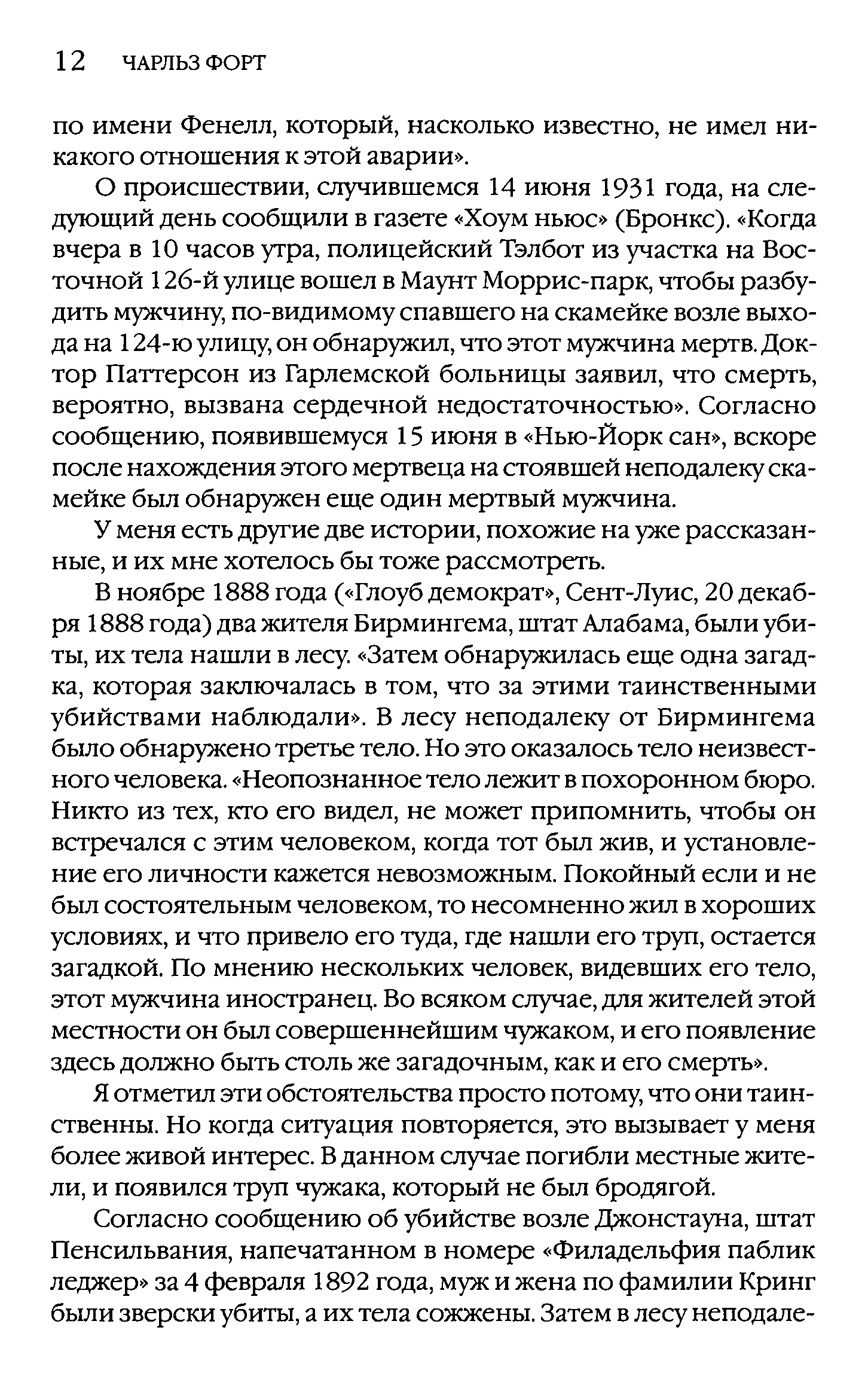 12 ЧАРЛЬЗ ФОРТ

по имени Фенелл, который, насколько известно, не имел никакого отношения к этой аварии».

О происшествии, случившемся 14 июня 1931 года, на следующий день сообщили в газете «Хоум ньюс» (Бронкс). «Когда вчера в 10 часов утра, полицейский Тэлбот из участка на Восточной 126-й улице вошел в Маунт Моррис-парк, чтобы разбудить мужчину, по-видимому спавшего на скамейке возле выхода на 124-ю улицу, он обнаружил, что этот мужчина мертв. Доктор Паттерсон из Гарлемской больницы заявил, что смерть, вероятно, вызвана сердечной недостаточностью». Согласно сообщению, появившемуся 15 июня в «Нью-Йорк сан», вскоре после нахождения этого мертвеца на стоявшей неподалеку скамейке был обнаружен еще один мертвый мужчина.

У меня есть другие две истории, похожие на уже рассказанные, и их мне хотелось бы тоже рассмотреть.

В ноябре 1888 года («Глоуб демократ», Сент-Луис, 20 декабря 1888 года) два жителя Бирмингема, штат Алабама, были убиты, их тела нашли в лесу. «Затем обнаружилась еще одна загадка, которая заключалась в том, что за этими таинственными убийствами наблюдали». В лесу неподалеку от Бирмингема было обнаружено третье тело. Но это оказалось тело неизвестного человека. «Неопознанное тело лежит в похоронном бюро. Никто из тех, кто его видел, не может припомнить, чтобы он встречался с этим человеком, когда тот был жив, и установление его личности кажется невозможным. Покойный если и не был состоятельным человеком, то несомненно жил в хороших условиях, и что привело его туда, где нашли его труп, остается загадкой. По мнению нескольких человек, видевших его тело, этот мужчина иностранец. Во всяком случае, для жителей этой местности он был совершеннейшим чужаком, и его появление здесь должно быть столь же загадочным, как и его смерть».

Я отметил эти обстоятельства просто потому, что они таинственны. Но когда ситуация повторяется, это вызывает у меня более живой интерес. В данном случае погибли местные жители, и появился труп чужака, который не был бродягой.

Согласно сообщению об убийстве возле Джонстауна, штат Пенсильвания, напечатанном в номере «Филадельфия паблик леджер» за 4 февраля 1892 года, муж и жена по фамилии Кринг были зверски убиты, а их тела сожжены. Затем в лесу неподале-